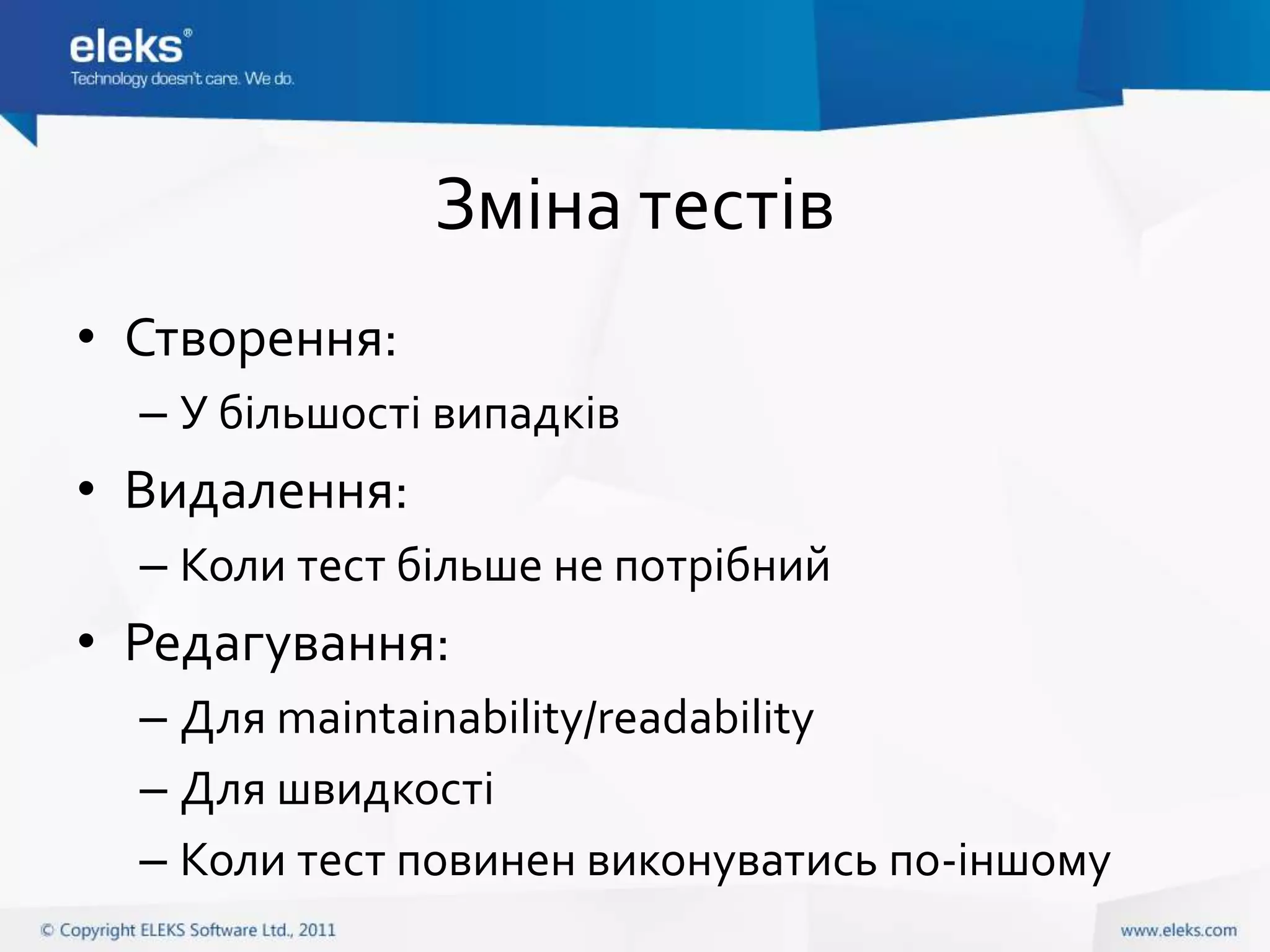 eleks®
Technology doesn't care. We do.

Зміна тестів

• Створення:
– У більшості випадків
• Видалення:
– Коли тест більше не потрібний
• Редагування:
– Для maintainability/readability
– Для швидкості
– Коли тест повинен виконуватись по-іншому

© Copyright ELEKS Software Ltd., 2011

www.eleks.com